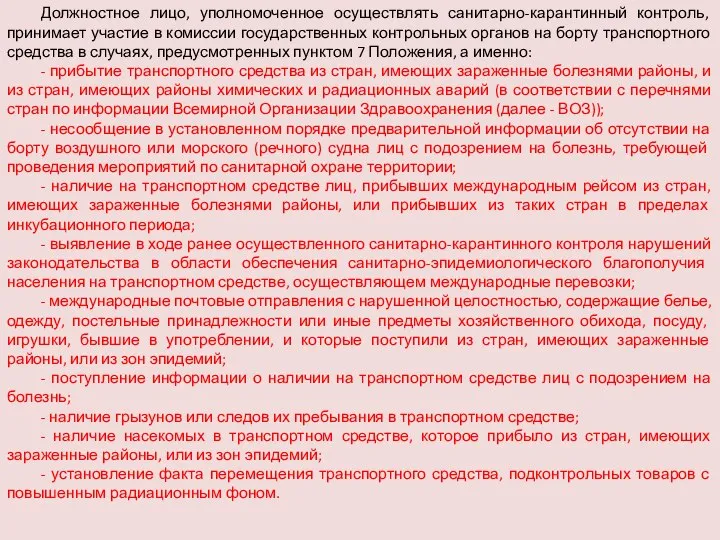 Должностное лицо, уполномоченное осуществлять санитарно-карантинный контроль, принимает участие в комиссии государственных контрольных органов на борту транспортного средства в случаях, предусмотренных пунктом 7 Положения, а именно:

- прибытие транспортного средства из стран, имеющих зараженные болезнями районы, и из стран, имеющих районы химических и радиационных аварий (в соответствии с перечнями стран по информации Всемирной Организации Здравоохранения (далее - ВОЗ));

- несообщение в установленном порядке предварительной информации об отсутствии на борту воздушного или морского (речного) судна лиц с подозрением на болезнь, требующей проведения мероприятий по санитарной охране территории;

- наличие на транспортном средстве лиц, прибывших международным рейсом из стран, имеющих зараженные болезнями районы, или прибывших из таких стран в пределах инкубационного периода;

- выявление в ходе ранее осуществленного санитарно-карантинного контроля нарушений законодательства в области обеспечения санитарно-эпидемиологического благополучия населения на транспортном средстве, осуществляющем международные перевозки;

- международные почтовые отправления с нарушенной целостностью, содержащие белье, одежду, постельные принадлежности или иные предметы хозяйственного обихода, посуду, игрушки, бывшие в употреблении, и которые поступили из стран, имеющих зараженные районы, или из зон эпидемий;

- поступление информации о наличии на транспортном средстве лиц с подозрением на болезнь;

- наличие грызунов или следов их пребывания в транспортном средстве;

- наличие насекомых в транспортном средстве, которое прибыло из стран, имеющих зараженные районы, или из зон эпидемий;

- установление факта перемещения транспортного средства, подконтрольных товаров с повышенным радиационным фоном.